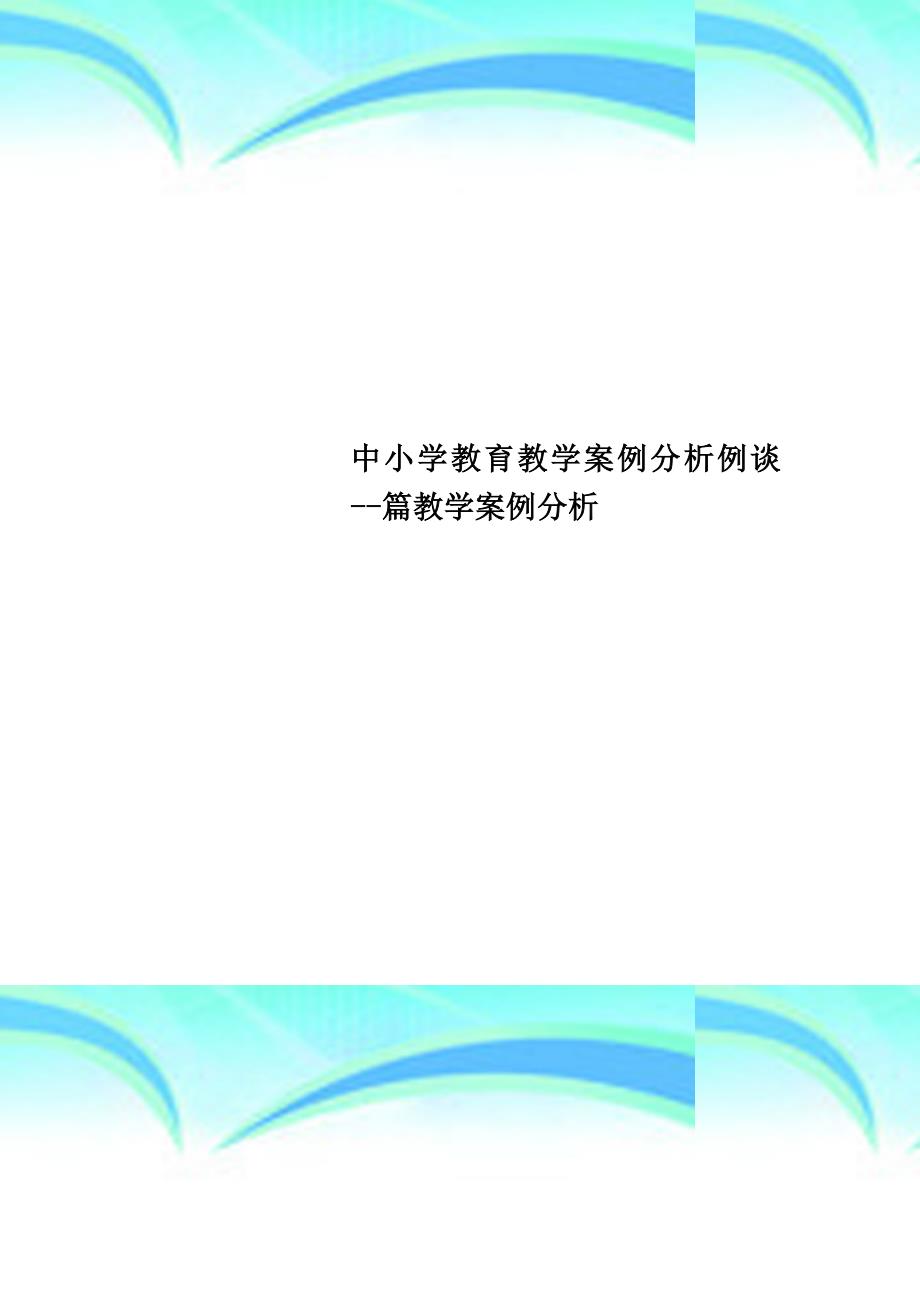 中小学教育教学案例分析例谈--篇教学案例分析